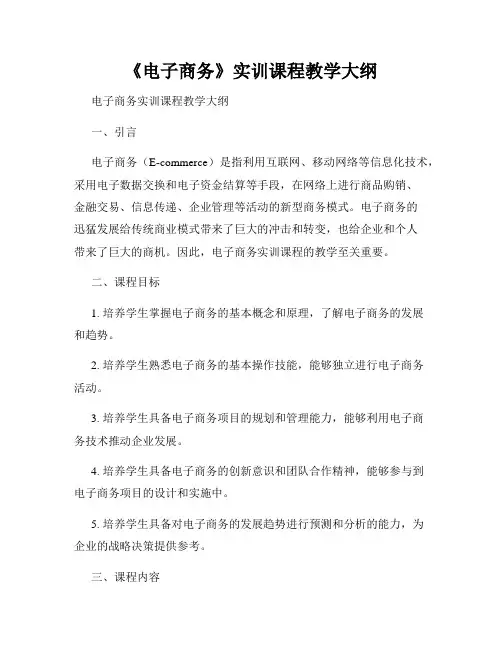 《电子商务》实训课程教学大纲

电子商务实训课程教学大纲

一、引言

电子商务（E-commerce）是指利用互联网、移动网络等信息化技术，采用电子数据交换和电子资金结算等手段，在网络上进行商品购销、金融交易、信息传递、企业管理等活动的新型商务模式。电子商务的迅猛发展给传统商业模式带来了巨大的冲击和转变，也给企业和个人带来了巨大的商机。因此，电子商务实训课程的教学至关重要。

二、课程目标

1. 培养学生掌握电子商务的基本概念和原理，了解电子商务的发展和趋势。

2. 培养学生熟悉电子商务的基本操作技能，能够独立进行电子商务活动。

3. 培养学生具备电子商务项目的规划和管理能力，能够利用电子商务技术推动企业发展。

4. 培养学生具备电子商务的创新意识和团队合作精神，能够参与到电子商务项目的设计和实施中。

5. 培养学生具备对电子商务的发展趋势进行预测和分析的能力，为企业的战略决策提供参考。

三、课程内容